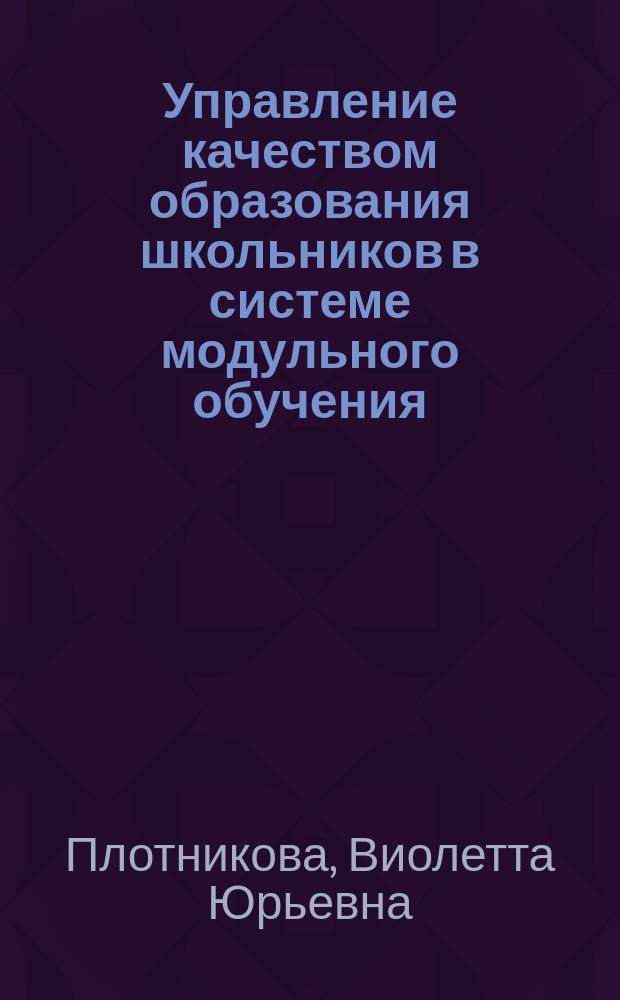 Управление качеством образования школьников в системе модульного обучения

Плотникова, Виолетта Юрьевна